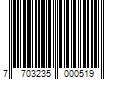 7 703235 000519